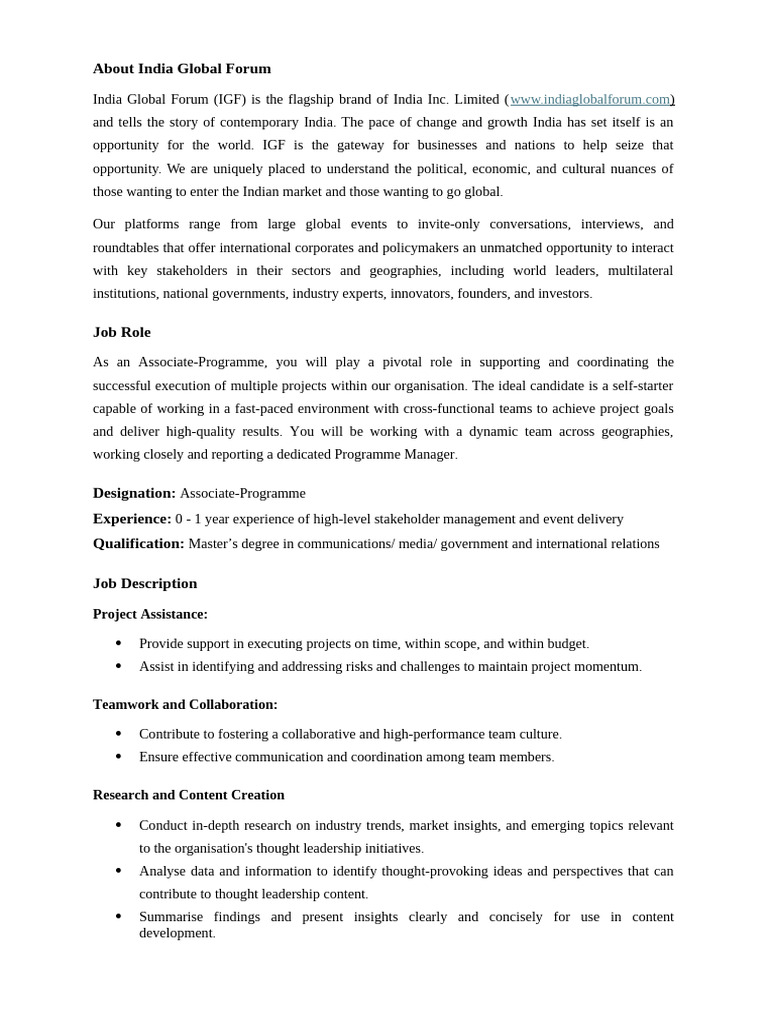 About India Global Forum

India Global Forum (IGF) is the flagship brand of India Inc. Limited (www.indiaglobalforum.com) and tells the story of contemporary India. The pace of change and growth India has set itself is an opportunity for the world. IGF is the gateway for businesses and nations to help seize that opportunity. We are uniquely placed to understand the political, economic, and cultural nuances of those wanting to enter the Indian market and those wanting to go global.

Our platforms range from large global events to invite-only conversations, interviews, and roundtables that offer international corporates and policymakers an unmatched opportunity to interact with key stakeholders in their sectors and geographies, including world leaders, multilateral institutions, national governments, industry experts, innovators, founders, and investors.

Job Role

As an Associate-Programme, you will play a pivotal role in supporting and coordinating the successful execution of multiple projects within our organisation. The ideal candidate is a self-starter capable of working in a fast-paced environment with cross-functional teams to achieve project goals and deliver high-quality results. You will be working with a dynamic team across geographies, working closely and reporting a dedicated Programme Manager.

Designation: Associate-Programme

Experience: 0 - 1 year experience of high-level stakeholder management and event delivery

Qualification: Master's degree in communications/ media/ government and international relations

Job Description

Project Assistance:

• Provide support in executing projects on time, within scope, and within budget.
• Assist in identifying and addressing risks and challenges to maintain project momentum.

Teamwork and Collaboration:

• Contribute to fostering a collaborative and high-performance team culture.
• Ensure effective communication and coordination among team members.

Research and Content Creation

• Conduct in-depth research on industry trends, market insights, and emerging topics relevant to the organisation's thought leadership initiatives.
• Analyse data and information to identify thought-provoking ideas and perspectives that can contribute to thought leadership content.
• Summarise findings and present insights clearly and concisely for use in content development.